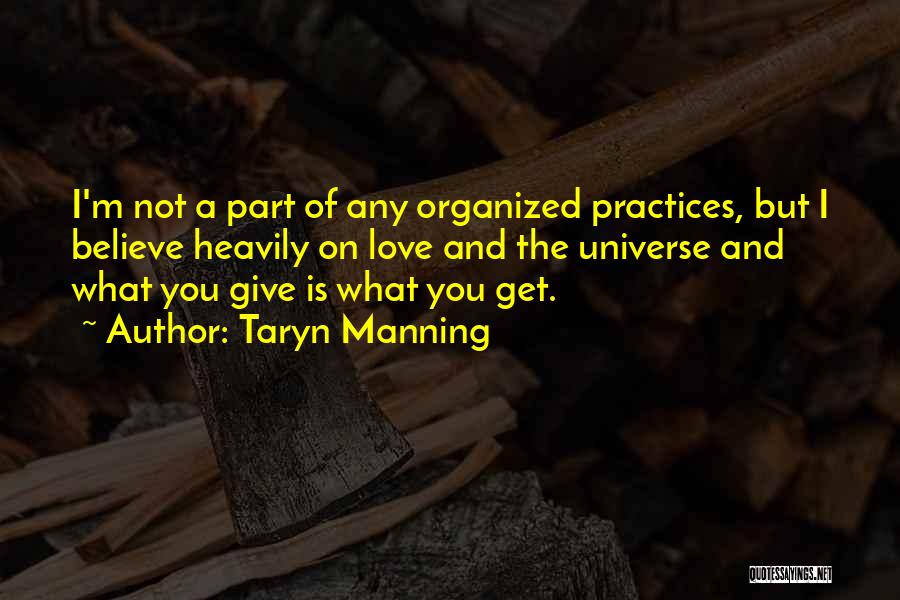 I'm not a part of any organized practices, but I believe heavily on love and the universe and what you give is what you get.
~ Author: Taryn Manning

QUOTESSAYINGS.NET